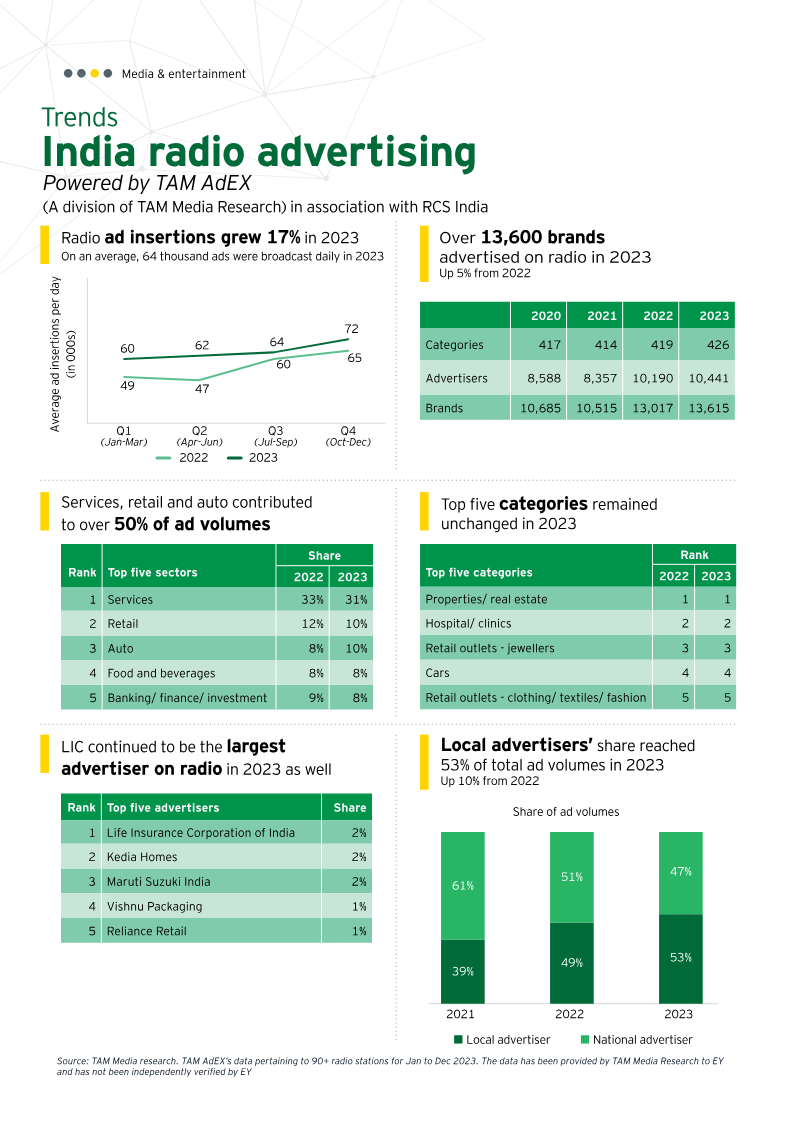 Media & entertainment

Trends
India radio advertising
Powered by TAM AdEX
(A division of TAM Media Research) in association with RCS India

Radio ad insertions grew 17% in 2023
On an average, 64 thousand ads were broadcast daily in 2023

Average ad insertions per day (in 000s)

60 62 64 72
49 47 60 65

Q1 (Jan-Mar) Q2 (Apr-Jun) Q3 (Jul-Sep) Q4 (Oct-Dec)

2022 2023

Over 13,600 brands advertised on radio in 2023
Up 5% from 2022

| | 2020 | 2021 | 2022 | 2023 |
|---|---|---|---|---|
| Categories | 417 | 414 | 419 | 426 |
| Advertisers | 8,588 | 8,357 | 10,190 | 10,441 |
| Brands | 10,685 | 10,515 | 13,017 | 13,615 |

Services, retail and auto contributed to over 50% of ad volumes

| Rank | Top five sectors | Share 2022 | Share 2023 |
|---|---|---|---|
| 1 | Services | 33% | 31% |
| 2 | Retail | 12% | 10% |
| 3 | Auto | 8% | 10% |
| 4 | Food and beverages | 8% | 8% |
| 5 | Banking/ finance/ investment | 9% | 8% |

Top five categories remained unchanged in 2023

| Top five categories | Rank 2022 | Rank 2023 |
|---|---|---|
| Properties/ real estate | 1 | 1 |
| Hospital/ clinics | 2 | 2 |
| Retail outlets - jewellers | 3 | 3 |
| Cars | 4 | 4 |
| Retail outlets - clothing/ textiles/ fashion | 5 | 5 |

LIC continued to be the largest advertiser on radio in 2023 as well

| Rank | Top five advertisers | Share |
|---|---|---|
| 1 | Life Insurance Corporation of India | 2% |
| 2 | Kedia Homes | 2% |
| 3 | Maruti Suzuki India | 2% |
| 4 | Vishnu Packaging | 1% |
| 5 | Reliance Retail | 1% |

Local advertisers' share reached 53% of total ad volumes in 2023
Up 10% from 2022

Share of ad volumes

61% 51% 47%
39% 49% 53%
2021 2022 2023

Local advertiser National advertiser

Source: TAM Media research. TAM AdEX's data pertaining to 90+ radio stations for Jan to Dec 2023. The data has been provided by TAM Media Research to EY and has not been independently verified by EY